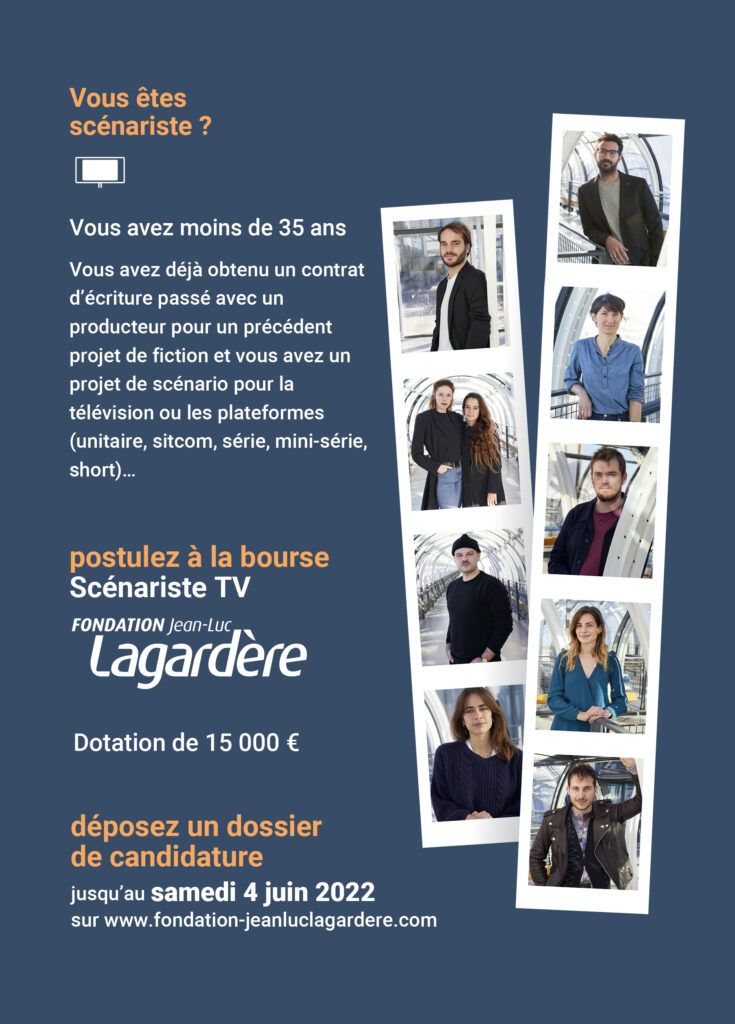 Vous êtes scénariste ?

Vous avez moins de 35 ans

Vous avez déjà obtenu un contrat d'écriture passé avec un producteur pour un précédent projet de fiction et vous avez un projet de scénario pour la télévision ou les plateformes (unitaire, sitcom, série, mini-série, short)...

postulez à la bourse
Scénariste TV

FONDATION Jean-Luc
Lagardère

Dotation de 15 000 €

déposez un dossier de candidature
jusqu'au samedi 4 juin 2022
sur www.fondation-jeanluclagardere.com